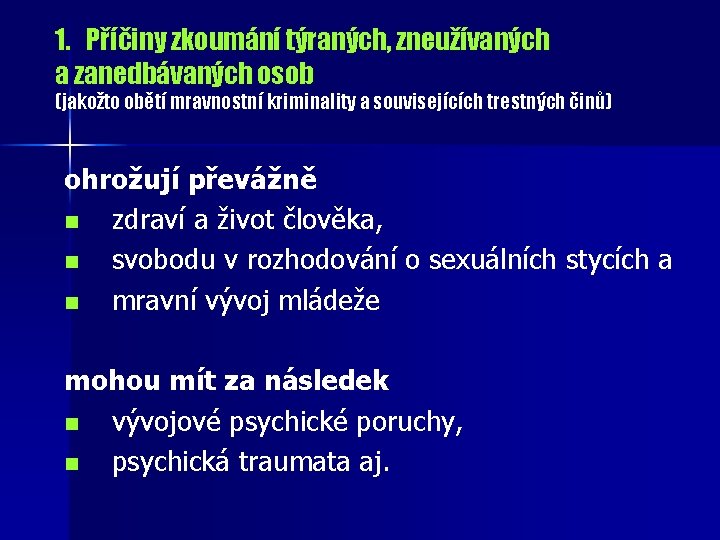 1. Příčiny zkoumání týraných, zneužívaných a zanedbávaných osob
(jakožto obětí mravnostní kriminality a souvisejících trestných činů)

ohrožují převážně
- zdraví a život člověka,
- svobodu v rozhodování o sexuálních stycích a
- mravní vývoj mládeže

mohou mít za následek
- vývojové psychické poruchy,
- psychická traumata aj.